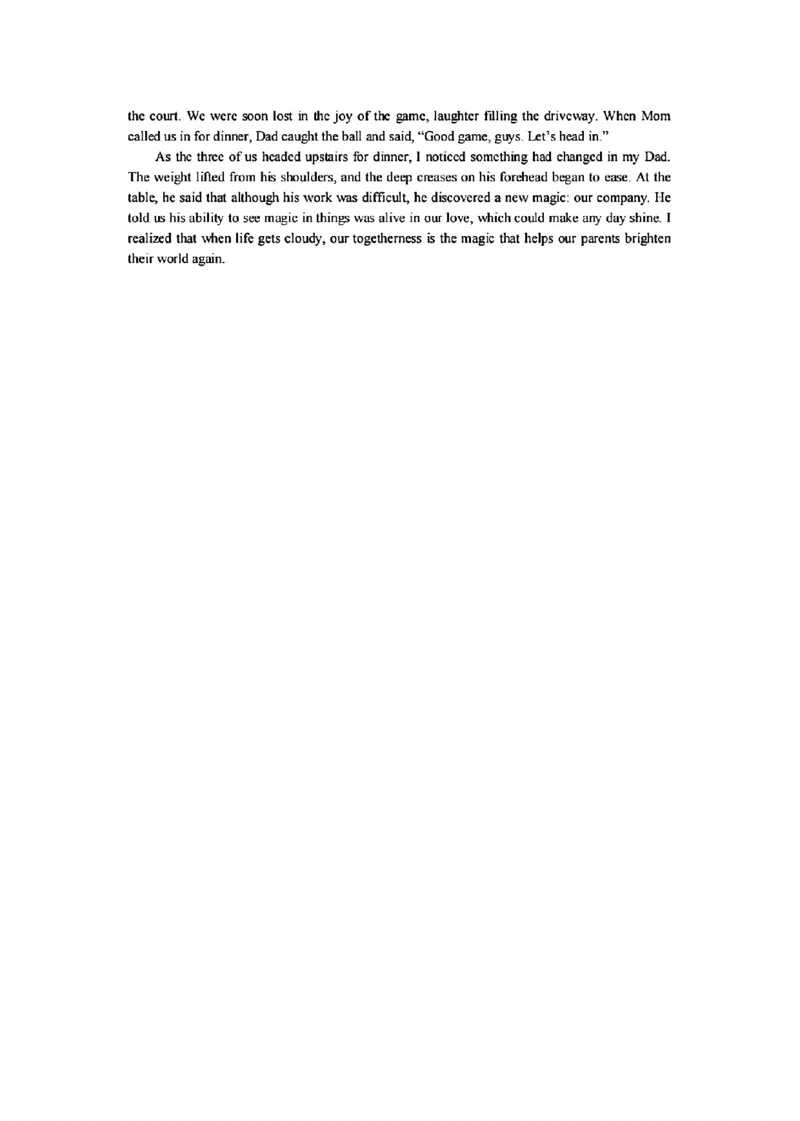 the court. We were soon lost in the joy of the game, laughter filling the driveway. When Mom called us in for dinner, Dad caught the ball and said, “Good game, guys. Let’s head in.”

As the three of us headed upstairs for dinner, I noticed something had changed in my Dad. The weight lifted from his shoulders, and the deep creases on his forehead began to ease. At the table, he said that although his work was difficult, he discovered a new magic: our company. He told us his ability to see magic in things was alive in our love, which could make any day shine. I realized that when life gets cloudy, our togetherness is the magic that helps our parents brighten their world again.